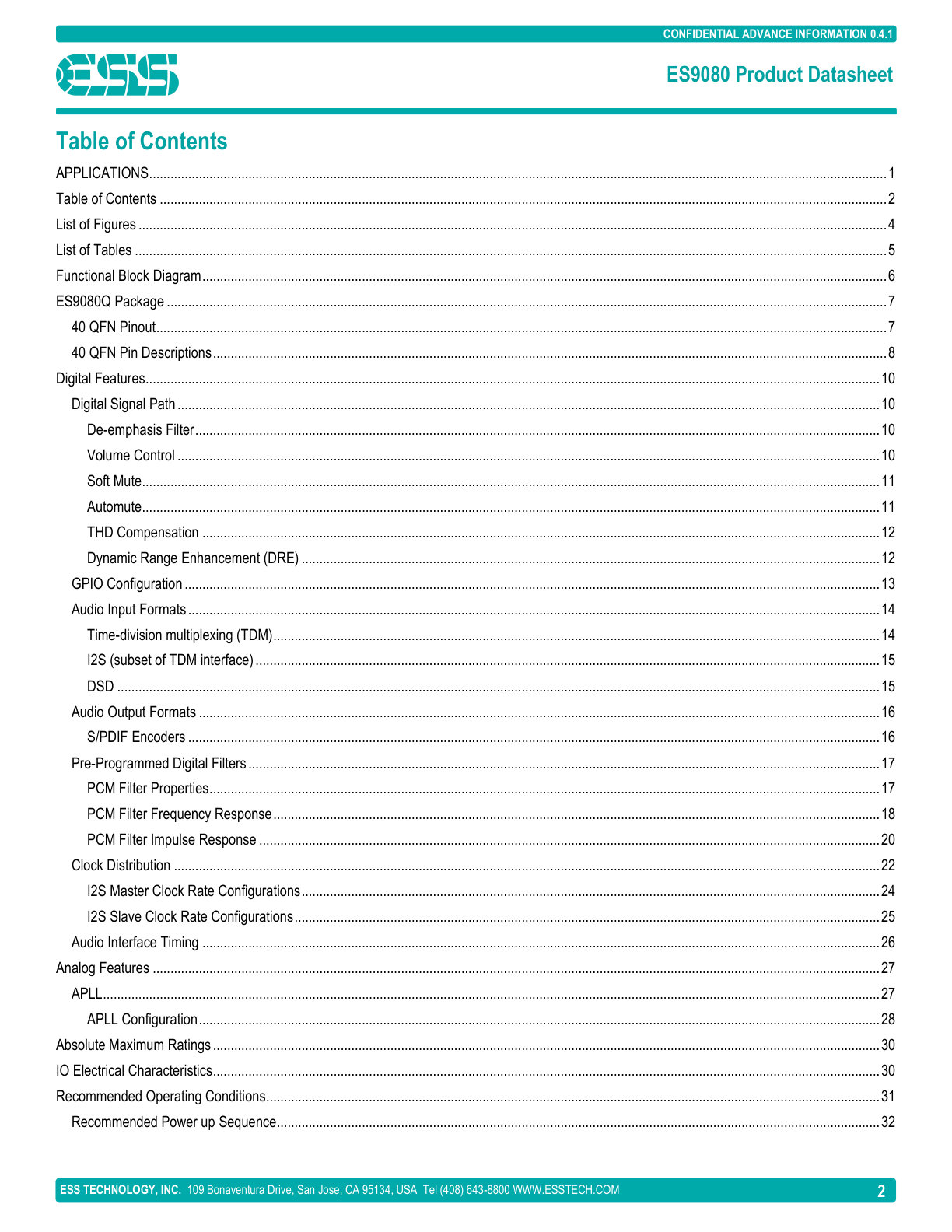 CONFIDENTIAL ADVANCE INFORMATION 0.4.1

ESS

ES9080 Product Datasheet

Table of Contents

APPLICATIONS 1
Table of Contents 2
List of Figures 4
List of Tables 5
Functional Block Diagram 6
ES9080Q Package 7
40 QFN Pinout 7
40 QFN Pin Descriptions 8
Digital Features 10
Digital Signal Path 10
De-emphasis Filter 10
Volume Control 10
Soft Mute 11
Automute 11
THD Compensation 12
Dynamic Range Enhancement (DRE) 12
GPIO Configuration 13
Audio Input Formats 14
Time-division multiplexing (TDM) 14
I2S (subset of TDM interface) 15
DSD 15
Audio Output Formats 16
S/PDIF Encoders 16
Pre-Programmed Digital Filters 17
PCM Filter Properties 17
PCM Filter Frequency Response 18
PCM Filter Impulse Response 20
Clock Distribution 22
I2S Master Clock Rate Configurations 24
I2S Slave Clock Rate Configurations 25
Audio Interface Timing 26
Analog Features 27
APLL 27
APLL Configuration 28
Absolute Maximum Ratings 30
IO Electrical Characteristics 30
Recommended Operating Conditions 31
Recommended Power up Sequence 32

ESS TECHNOLOGY, INC. 109 Bonaventura Drive, San Jose, CA 95134, USA Tel (408) 643-8800 WWW.ESSTECH.COM 2